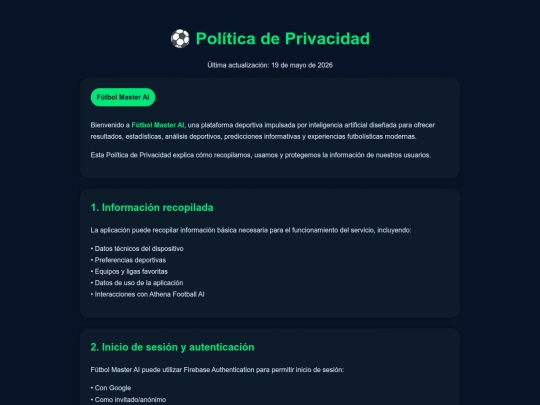 ⚽ Política de Privacidad

Última actualización: 19 de mayo de 2026

Fútbol Master AI

Bienvenido a Fútbol Master AI, una plataforma deportiva impulsada por inteligencia artificial diseñada para ofrecer resultados, estadísticas, análisis deportivos, predicciones informativas y experiencias futbolísticas modernas.

Esta Política de Privacidad explica cómo recopilamos, usamos y protegemos la información de nuestros usuarios.

1. Información recopilada

La aplicación puede recopilar información básica necesaria para el funcionamiento del servicio, incluyendo:

• Datos técnicos del dispositivo
• Preferencias deportivas
• Equipos y ligas favoritas
• Datos de uso de la aplicación
• Interacciones con Athena Football AI

2. Inicio de sesión y autenticación

Fútbol Master AI puede utilizar Firebase Authentication para permitir inicio de sesión:

• Con Google
• Como invitado/anónimo